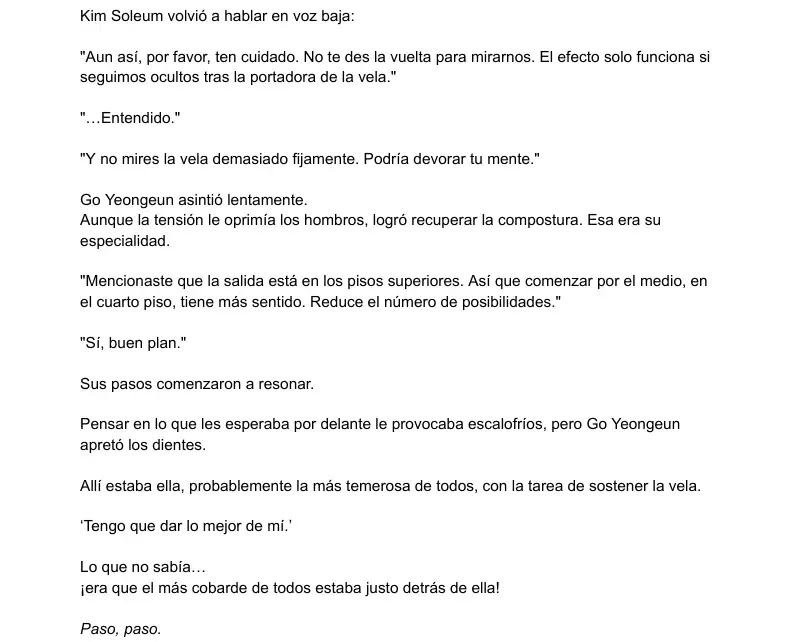 Kim Soleum volvió a hablar en voz baja:

"Aun así, por favor, ten cuidado. No te des la vuelta para mirarnos. El efecto solo funciona si seguimos ocultos tras la portadora de la vela."

"…Entendido."

"Y no mires la vela demasiado fijamente. Podría devorar tu mente."

Go Yeongeun asintió lentamente.
Aunque la tensión le oprimía los hombros, logró recuperar la compostura. Esa era su especialidad.

"Mencionaste que la salida está en los pisos superiores. Así que comenzar por el medio, en el cuarto piso, tiene más sentido. Reduce el número de posibilidades."

"Sí, buen plan."

Sus pasos comenzaron a resonar.

Pensar en lo que les esperaba por delante le provocaba escalofríos, pero Go Yeongeun apretó los dientes.

Allí estaba ella, probablemente la más temerosa de todos, con la tarea de sostener la vela.

'Tengo que dar lo mejor de mí.'

Lo que no sabía…
¡era que el más cobarde de todos estaba justo detrás de ella!

Paso, paso.